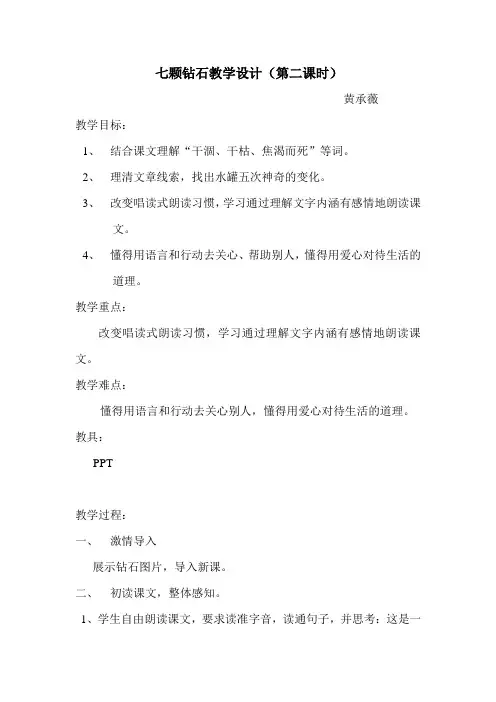 七颗钻石教学设计（第二课时）

黄承薇

教学目标：

1、 结合课文理解“干涸、干枯、焦渴而死”等词。

2、 理清文章线索，找出水罐五次神奇的变化。

3、 改变唱读式朗读习惯，学习通过理解文字内涵有感情地朗读课文。

4、 懂得用语言和行动去关心、帮助别人，懂得用爱心对待生活的道理。

教学重点：

改变唱读式朗读习惯，学习通过理解文字内涵有感情地朗读课文。

教学难点：

懂得用语言和行动去关心别人，懂得用爱心对待生活的道理。

教具：

PPT

教学过程：

一、 激情导入

展示钻石图片，导入新课。

二、 初读课文，整体感知。

1、学生自由朗读课文，要求读准字音，读通句子，并思考：这是一